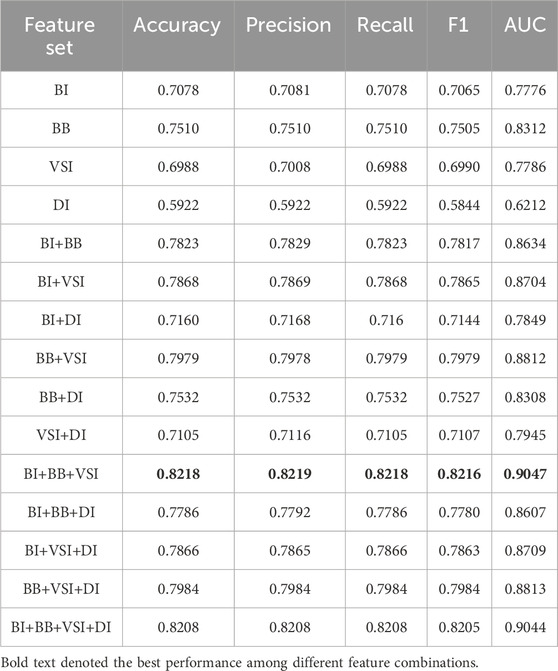 | Feature set | Accuracy | Precision | Recall | F1 | AUC |
|---|---|---|---|---|---|
| BI | 0.7078 | 0.7081 | 0.7078 | 0.7065 | 0.7776 |
| BB | 0.7510 | 0.7510 | 0.7510 | 0.7505 | 0.8312 |
| VSI | 0.6988 | 0.7008 | 0.6988 | 0.6990 | 0.7786 |
| DI | 0.5922 | 0.5922 | 0.5922 | 0.5844 | 0.6212 |
| BI+BB | 0.7823 | 0.7829 | 0.7823 | 0.7817 | 0.8634 |
| BI+VSI | 0.7868 | 0.7869 | 0.7868 | 0.7865 | 0.8704 |
| BI+DI | 0.7160 | 0.7168 | 0.716 | 0.7144 | 0.7849 |
| BB+VSI | 0.7979 | 0.7978 | 0.7979 | 0.7979 | 0.8812 |
| BB+DI | 0.7532 | 0.7532 | 0.7532 | 0.7527 | 0.8308 |
| VSI+DI | 0.7105 | 0.7116 | 0.7105 | 0.7107 | 0.7945 |
| BI+BB+VSI | **0.8218** | **0.8219** | **0.8218** | **0.8216** | **0.9047** |
| BI+BB+DI | 0.7786 | 0.7792 | 0.7786 | 0.7780 | 0.8607 |
| BI+VSI+DI | 0.7866 | 0.7865 | 0.7866 | 0.7863 | 0.8709 |
| BB+VSI+DI | 0.7984 | 0.7984 | 0.7984 | 0.7984 | 0.8813 |
| BI+BB+VSI+DI | 0.8208 | 0.8208 | 0.8208 | 0.8205 | 0.9044 |

Bold text denoted the best performance among different feature combinations.